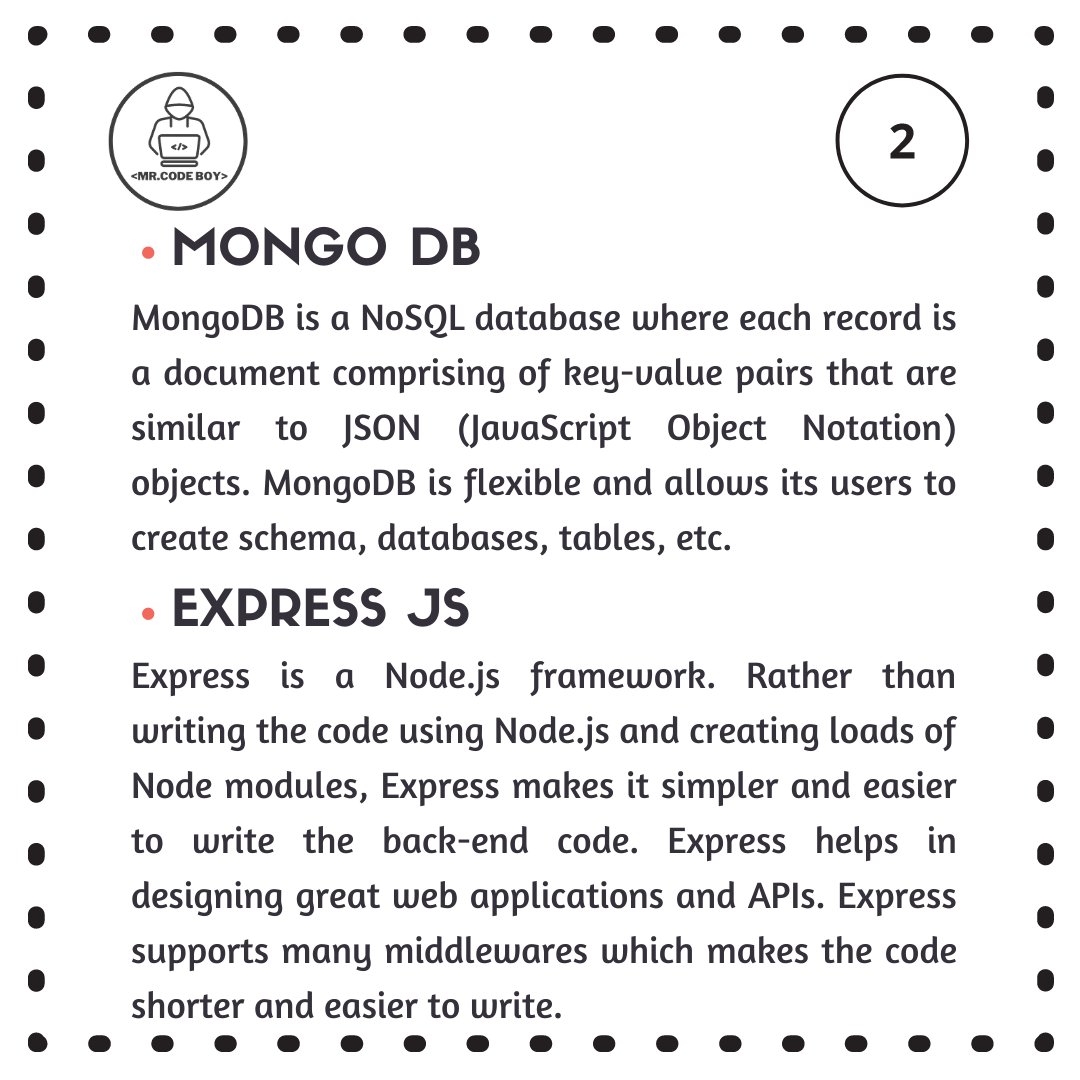 </>
<MR.CODE BOY>

2

• MONGO DB

MongoDB is a NoSQL database where each record is a document comprising of key-value pairs that are similar to JSON (JavaScript Object Notation) objects. MongoDB is flexible and allows its users to create schema, databases, tables, etc.

• EXPRESS JS

Express is a Node.js framework. Rather than writing the code using Node.js and creating loads of Node modules, Express makes it simpler and easier to write the back-end code. Express helps in designing great web applications and APIs. Express supports many middlewares which makes the code shorter and easier to write.